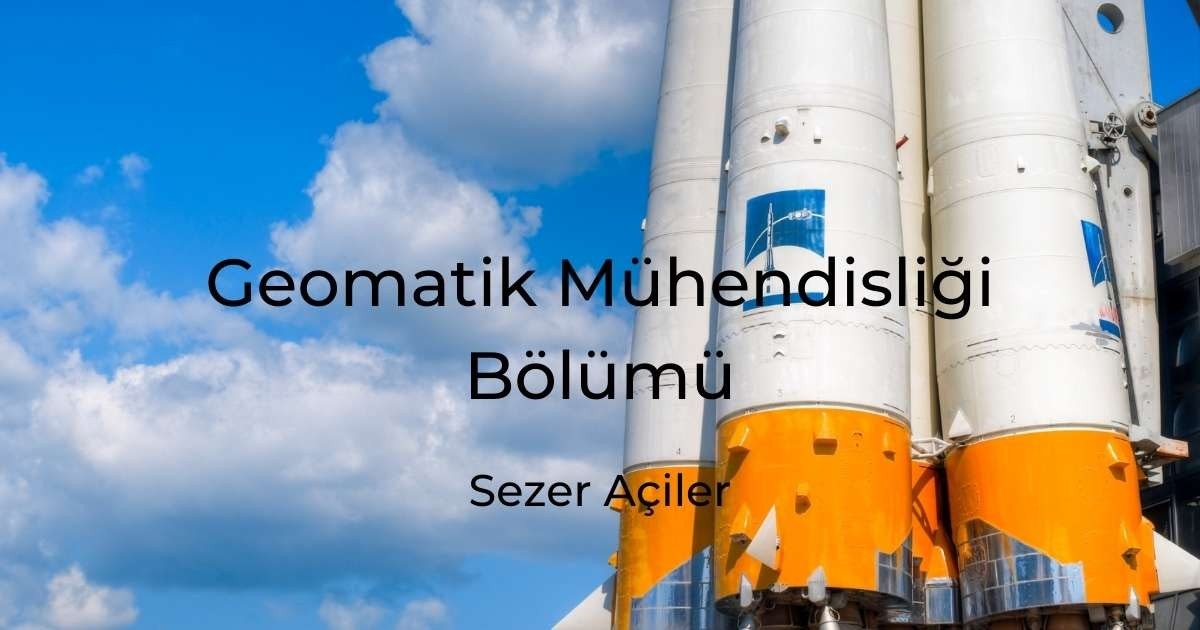 Geomatik Mühendisliği Bölümü

Sezer Açiler